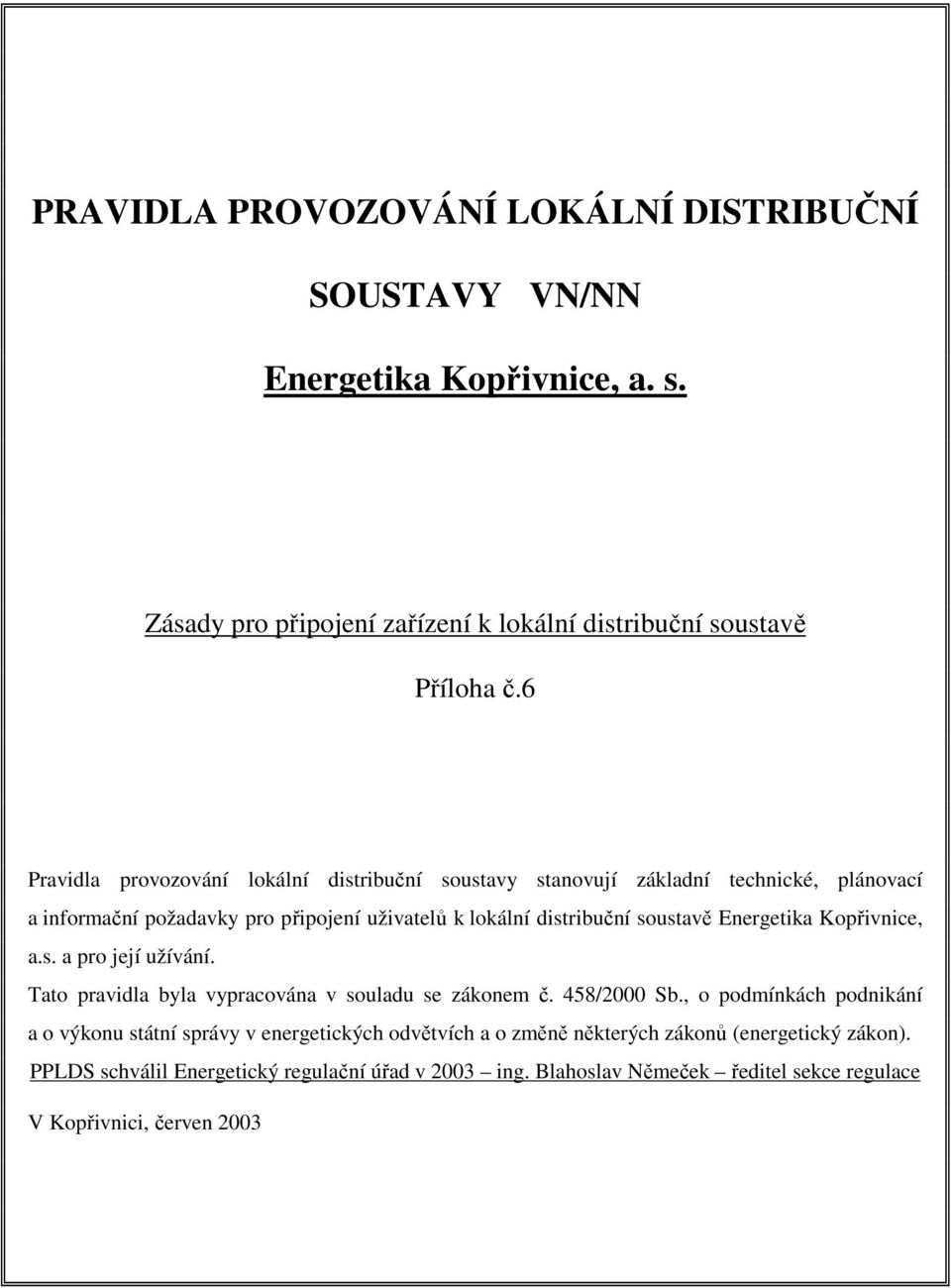 PRAVIDLA PROVOZOVÁNÍ LOKÁLNÍ DISTRIBUČNÍ

SOUSTAVY VN/NN

Energetika Kopřivnice, a. s.

Zásady pro připojení zařízení k lokální distribuční soustavě

Příloha č.6

Pravidla provozování lokální distribuční soustavy stanovují základní technické, plánovací a informační požadavky pro připojení uživatelů k lokální distribuční soustavě Energetika Kopřivnice, a.s. a pro její užívání.

Tato pravidla byla vypracována v souladu se zákonem č. 458/2000 Sb., o podmínkách podnikání a o výkonu státní správy v energetických odvětvích a o změně některých zákonů (energetický zákon).

PPLDS schválil Energetický regulační úřad v 2003 – ing. Blahoslav Němeček – ředitel sekce regulace

V Kopřivnici, červen 2003